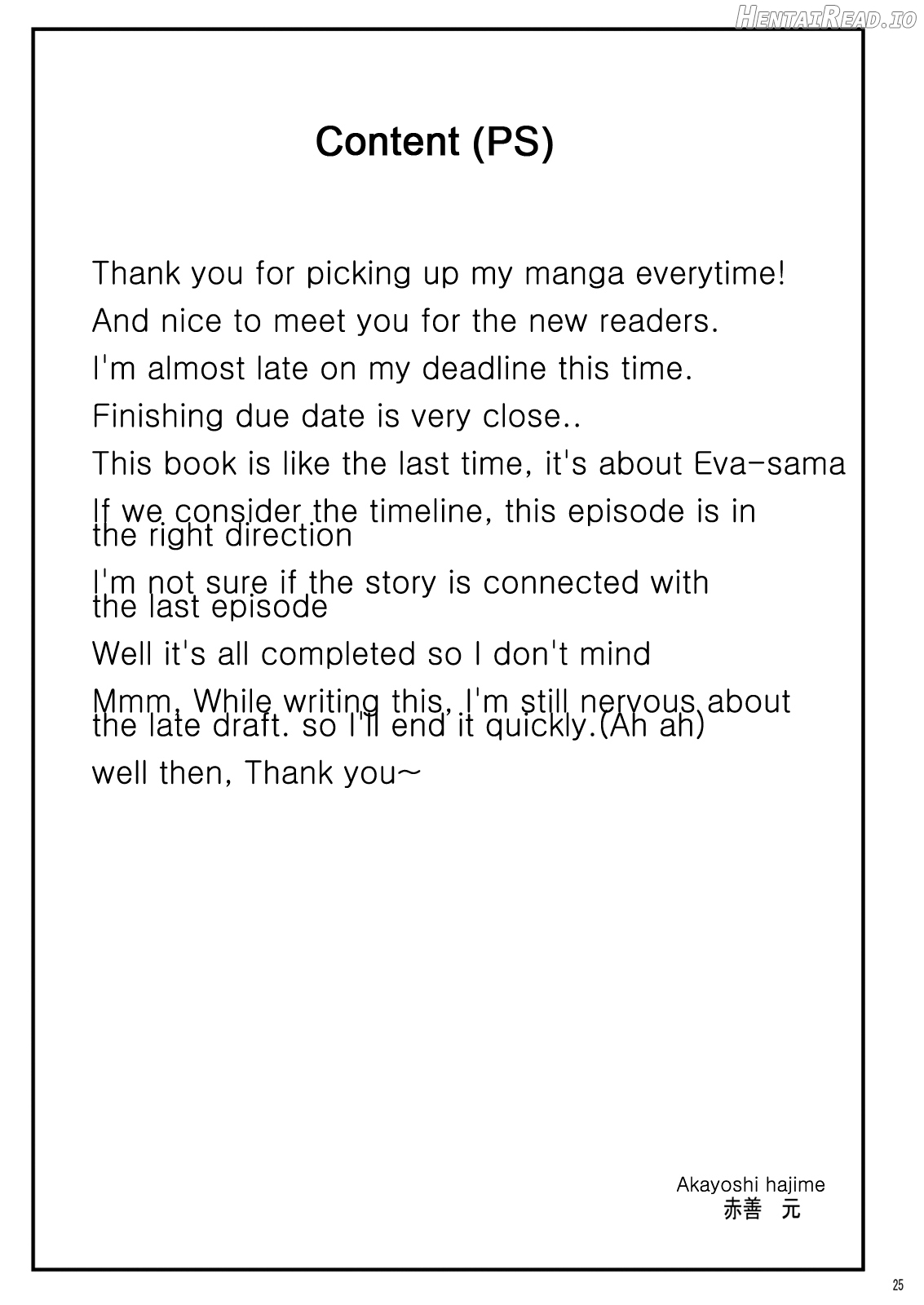 Content (PS)

Thank you for picking up my manga everytime!

And nice to meet you for the new readers.

I'm almost late on my deadline this time.

Finishing due date is very close..

This book is like the last time, it's about Eva-sama

If we consider the timeline, this episode is in the right direction

I'm not sure if the story is connected with the last episode

Well it's all completed so I don't mind

Mmm, While writing this, I'm still nervous about the late draft. so I'll end it quickly.(Ah ah)

well then, Thank you~

Akayoshi hajime
赤善 元

25

HentaiRead.io